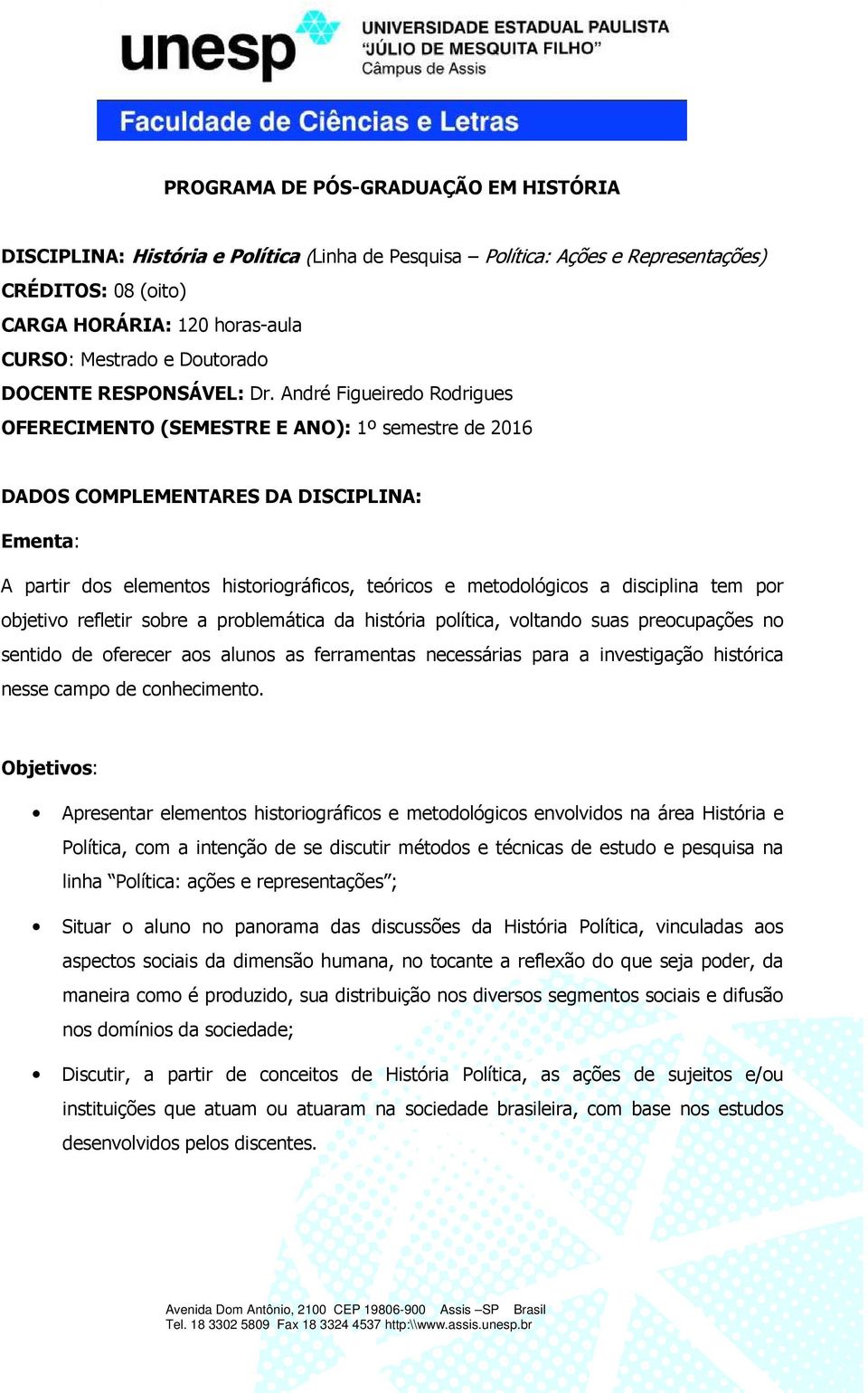 unesp UNIVERSIDADE ESTADUAL PAULISTA "JÚLIO DE MESQUITA FILHO" Câmpus de Assis

Faculdade de Ciências e Letras

PROGRAMA DE PÓS-GRADUAÇÃO EM HISTÓRIA

DISCIPLINA: História e Política (Linha de Pesquisa – Política: Ações e Representações)
CRÉDITOS: 08 (oito)
CARGA HORÁRIA: 120 horas-aula
CURSO: Mestrado e Doutorado
DOCENTE RESPONSÁVEL: Dr. André Figueiredo Rodrigues
OFERECIMENTO (SEMESTRE E ANO): 1º semestre de 2016

DADOS COMPLEMENTARES DA DISCIPLINA:

Ementa:

A partir dos elementos historiográficos, teóricos e metodológicos a disciplina tem por objetivo refletir sobre a problemática da história política, voltando suas preocupações no sentido de oferecer aos alunos as ferramentas necessárias para a investigação histórica nesse campo de conhecimento.

Objetivos:

• Apresentar elementos historiográficos e metodológicos envolvidos na área História e Política, com a intenção de se discutir métodos e técnicas de estudo e pesquisa na linha "Política: ações e representações";

• Situar o aluno no panorama das discussões da História Política, vinculadas aos aspectos sociais da dimensão humana, no tocante a reflexão do que seja poder, da maneira como é produzido, sua distribuição nos diversos segmentos sociais e difusão nos domínios da sociedade;

• Discutir, a partir de conceitos de História Política, as ações de sujeitos e/ou instituições que atuam ou atuaram na sociedade brasileira, com base nos estudos desenvolvidos pelos discentes.

Avenida Dom Antônio, 2100 CEP 19806-900 Assis –SP Brasil
Tel. 18 3302 5809 Fax 18 3324 4537 http:\\www.assis.unesp.br